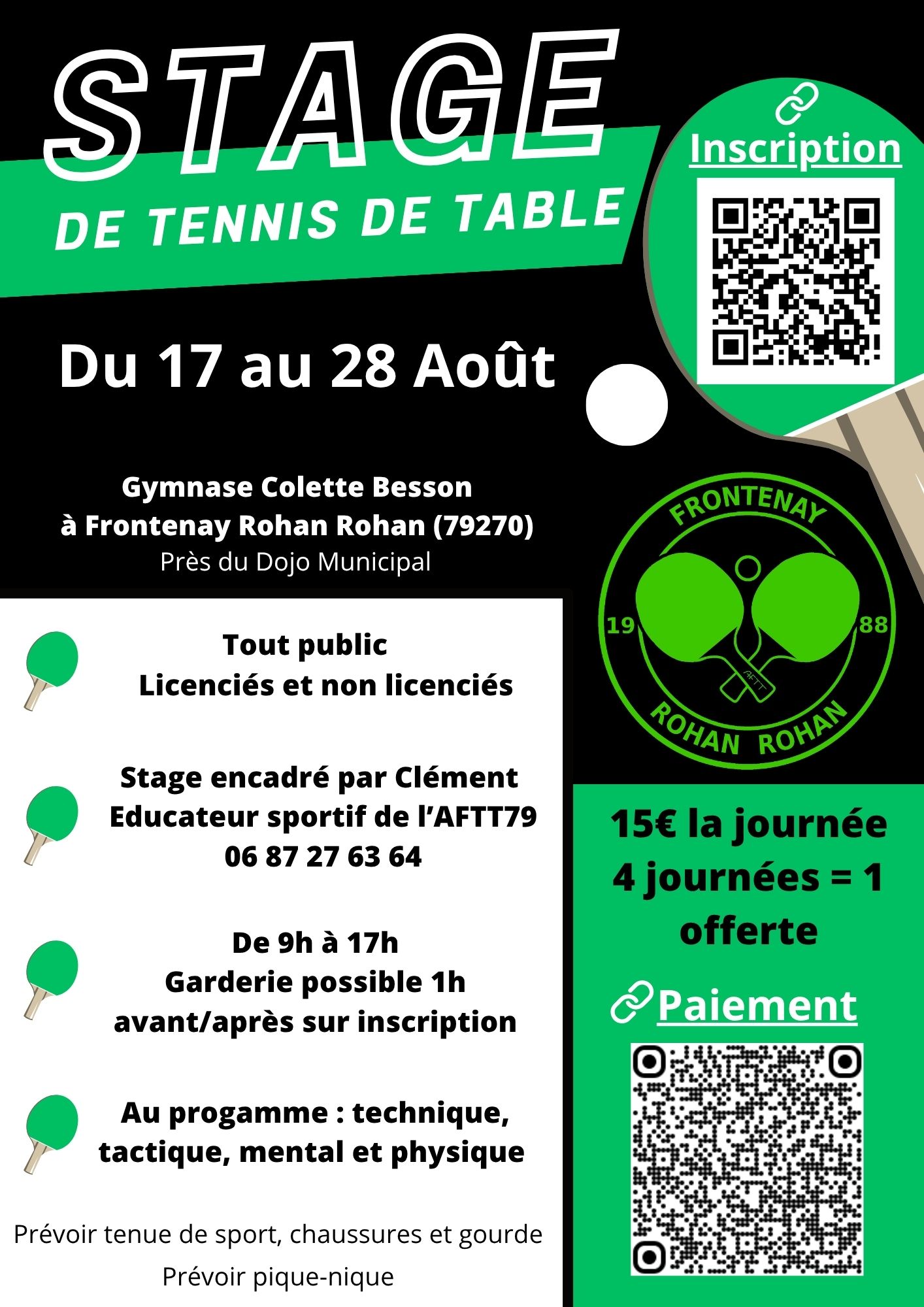 STAGE
DE TENNIS DE TABLE

Inscription

Du 17 au 28 Août

Gymnase Colette Besson
à Frontenay Rohan Rohan (79270)
Près du Dojo Municipal

FRONTENAY
19
88
AFTT
ROHAN ROHAN

Tout public
Licenciés et non licenciés

Stage encadré par Clément
Educateur sportif de l'AFTT79
06 87 27 63 64

De 9h à 17h
Garderie possible 1h
avant/après sur inscription

Au progamme : technique, tactique, mental et physique

Prévoir tenue de sport, chaussures et gourde
Prévoir pique-nique

15€ la journée
4 journées = 1 offerte

Paiement